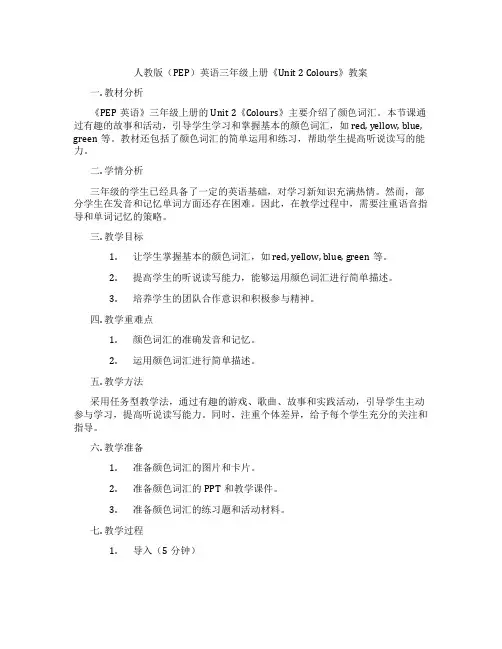 人教版（PEP）英语三年级上册《Unit 2 Colours》教案

一. 教材分析

《PEP 英语》三年级上册的 Unit 2《Colours》主要介绍了颜色词汇。本节课通过有趣的故事和活动，引导学生学习和掌握基本的颜色词汇，如 red, yellow, blue, green 等。教材还包括了颜色词汇的简单运用和练习，帮助学生提高听说读写的能力。

二. 学情分析

三年级的学生已经具备了一定的英语基础，对学习新知识充满热情。然而，部分学生在发音和记忆单词方面还存在困难。因此，在教学过程中，需要注重语音指导和单词记忆的策略。

三. 教学目标

1. 让学生掌握基本的颜色词汇，如 red, yellow, blue, green 等。

2. 提高学生的听说读写能力，能够运用颜色词汇进行简单描述。

3. 培养学生的团队合作意识和积极参与精神。

四. 教学重难点

1. 颜色词汇的准确发音和记忆。

2. 运用颜色词汇进行简单描述。

五. 教学方法

采用任务型教学法，通过有趣的游戏、歌曲、故事和实践活动，引导学生主动参与学习，提高听说读写能力。同时，注重个体差异，给予每个学生充分的关注和指导。

六. 教学准备

1. 准备颜色词汇的图片和卡片。

2. 准备颜色词汇的 PPT 和教学课件。

3. 准备颜色词汇的练习题和活动材料。

七. 教学过程

1. 导入（5 分钟）